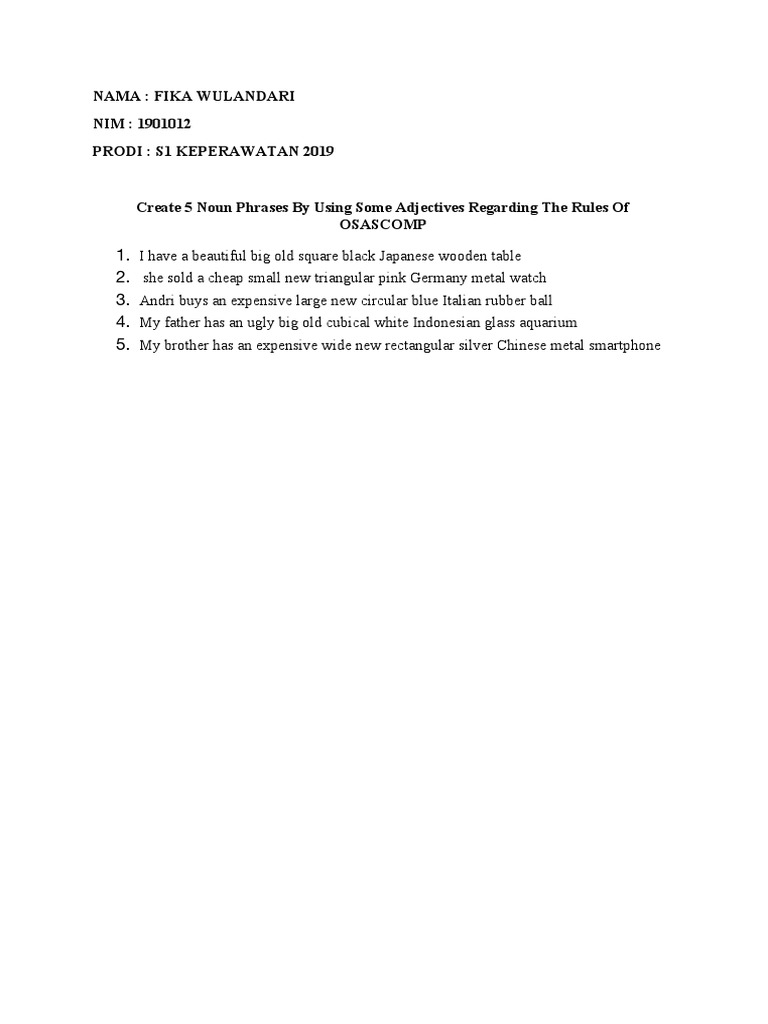 NAMA : FIKA WULANDARI

NIM : 1901012

PRODI : S1 KEPERAWATAN 2019

Create 5 Noun Phrases By Using Some Adjectives Regarding The Rules Of OSASCOMP

1. I have a beautiful big old square black Japanese wooden table
2. she sold a cheap small new triangular pink Germany metal watch
3. Andri buys an expensive large new circular blue Italian rubber ball
4. My father has an ugly big old cubical white Indonesian glass aquarium
5. My brother has an expensive wide new rectangular silver Chinese metal smartphone